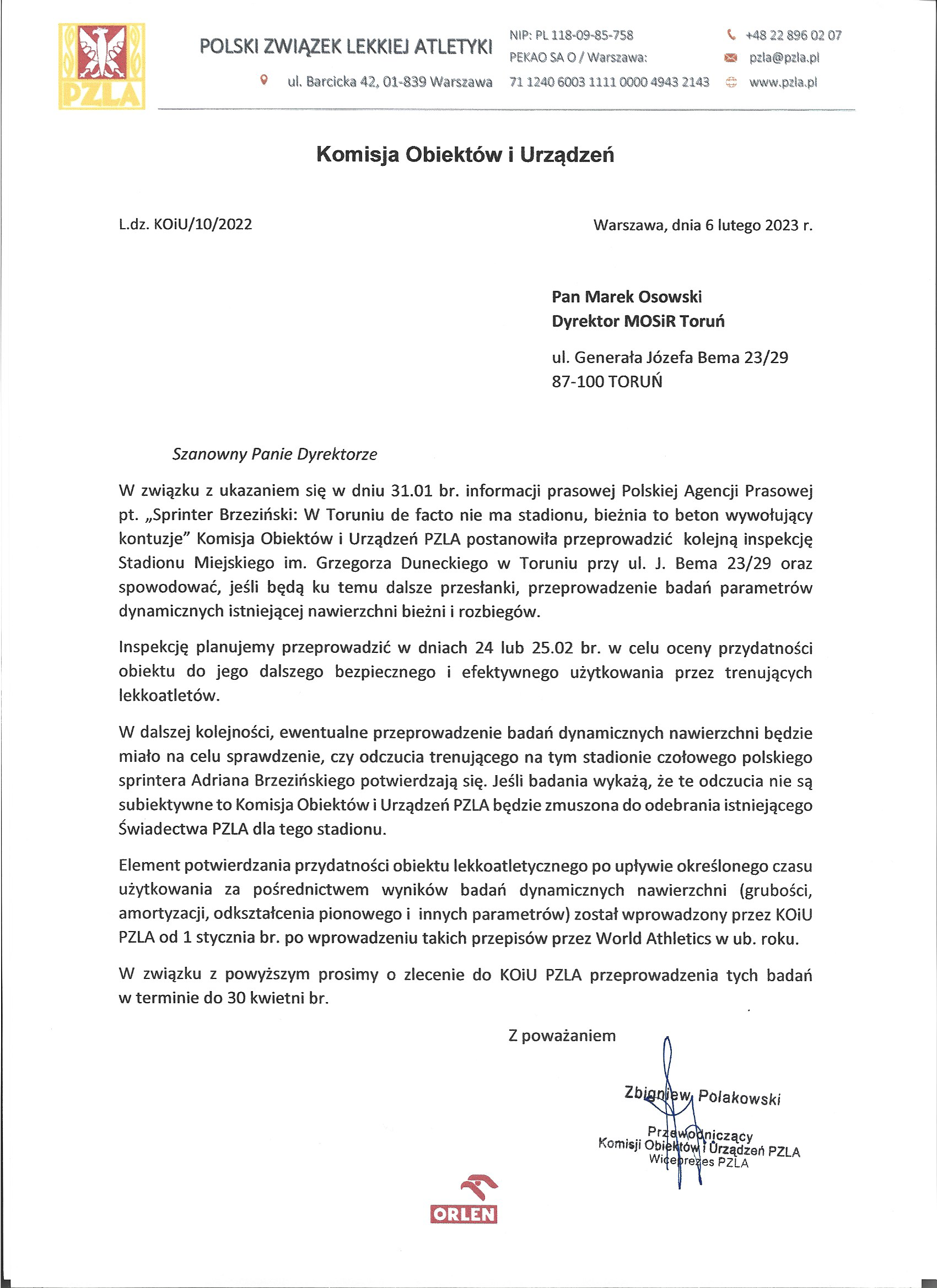 PZLA

POLSKI ZWIĄZEK LEKKIEJ ATLETYKI

ul. Barcicka 42, 01-839 Warszawa

NIP: PL 118-09-85-758
PEKAO SA O / Warszawa:
71 1240 6003 1111 0000 4943 2143

+48 22 896 02 07
pzla@pzla.pl
www.pzla.pl

Komisja Obiektów i Urządzeń

L.dz. KOiU/10/2022

Warszawa, dnia 6 lutego 2023 r.

Pan Marek Osowski
Dyrektor MOSiR Toruń

ul. Generała Józefa Bema 23/29
87-100 TORUŃ

Szanowny Panie Dyrektorze

W związku z ukazaniem się w dniu 31.01 br. informacji prasowej Polskiej Agencji Prasowej pt. „Sprinter Brzeziński: W Toruniu de facto nie ma stadionu, bieżnia to beton wywołujący kontuzje” Komisja Obiektów i Urządzeń PZLA postanowiła przeprowadzić kolejną inspekcję Stadionu Miejskiego im. Grzegorza Duneckiego w Toruniu przy ul. J. Bema 23/29 oraz spowodować, jeśli będą ku temu dalsze przesłanki, przeprowadzenie badań parametrów dynamicznych istniejącej nawierzchni bieżni i rozbiegów.

Inspekcję planujemy przeprowadzić w dniach 24 lub 25.02 br. w celu oceny przydatności obiektu do jego dalszego bezpiecznego i efektywnego użytkowania przez trenujących lekkoatletów.

W dalszej kolejności, ewentualne przeprowadzenie badań dynamicznych nawierzchni będzie miało na celu sprawdzenie, czy odczucia trenującego na tym stadionie czołowego polskiego sprintera Adriana Brzezińskiego potwierdzają się. Jeśli badania wykażą, że te odczucia nie są subiektywne to Komisja Obiektów i Urządzeń PZLA będzie zmuszona do odebrania istniejącego Świadectwa PZLA dla tego stadionu.

Element potwierdzania przydatności obiektu lekkoatletycznego po upływie określonego czasu użytkowania za pośrednictwem wyników badań dynamicznych nawierzchni (grubości, amortyzacji, odkształcenia pionowego i innych parametrów) został wprowadzony przez KOiU PZLA od 1 stycznia br. po wprowadzeniu takich przepisów przez World Athletics w ub. roku.

W związku z powyższym prosimy o zlecenie do KOiU PZLA przeprowadzenia tych badań w terminie do 30 kwietni br.

Z poważaniem

Zbigniew Polakowski

Przewodniczący
Komisji Obiektów i Urządzeń PZLA
Wiceprezes PZLA

ORLEN